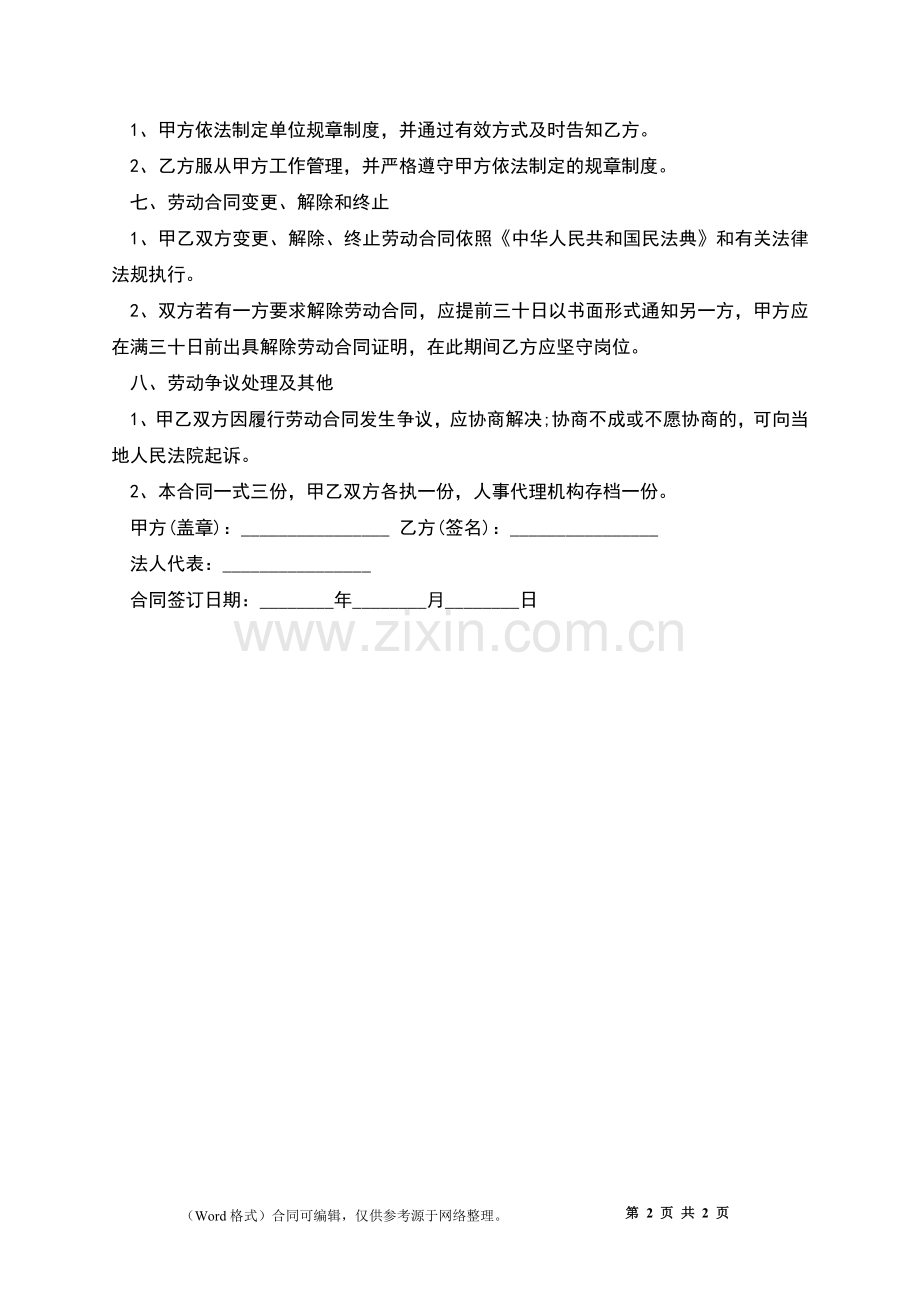 1、甲方依法制定单位规章制度，并通过有效方式及时告知乙方。

2、乙方服从甲方工作管理，并严格遵守甲方依法制定的规章制度。

七、劳动合同变更、解除和终止

1、甲乙双方变更、解除、终止劳动合同依照《中华人民共和国民法典》和有关法律法规执行。

2、双方若有一方要求解除劳动合同，应提前三十日以书面形式通知另一方，甲方应在满三十日前出具解除劳动合同证明，在此期间乙方应坚守岗位。

八、劳动争议处理及其他

1、甲乙双方因履行劳动合同发生争议，应协商解决;协商不成或不愿协商的，可向当地人民法院起诉。

2、本合同一式三份，甲乙双方各执一份，人事代理机构存档一份。

甲方(盖章)：____ 乙方(签名)：____

法人代表：____

合同签订日期：____年____月____日

（Word格式）合同可编辑，仅供参考源于网络整理。 第2页 共2页

www.zixin.com.cn